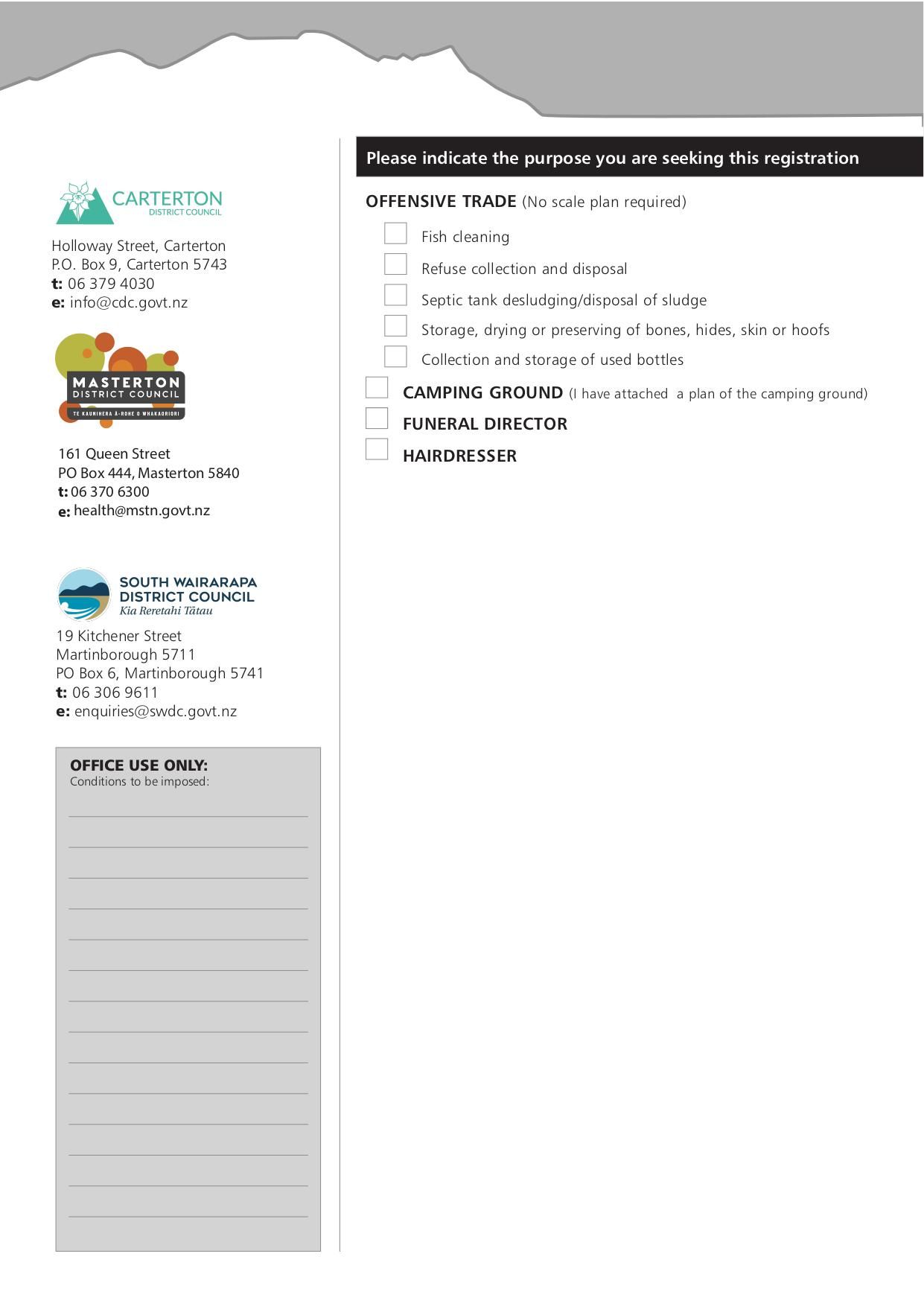 CARTERTON
DISTRICT COUNCIL

Holloway Street, Carterton
P.O. Box 9, Carterton 5743
t: 06 379 4030
e: info@cdc.govt.nz

MASTERTON
DISTRICT COUNCIL
TE KAUNIHERA Ā-ROHE O WHAKAORIORI

161 Queen Street
PO Box 444, Masterton 5840
t: 06 370 6300
e: health@mstn.govt.nz

SOUTH WAIRARAPA
DISTRICT COUNCIL
Kia Reretahi Tātau

19 Kitchener Street
Martinborough 5711
PO Box 6, Martinborough 5741
t: 06 306 9611
e: enquiries@swdc.govt.nz

OFFICE USE ONLY:
Conditions to be imposed:

Please indicate the purpose you are seeking this registration

OFFENSIVE TRADE (No scale plan required)

Fish cleaning

Refuse collection and disposal

Septic tank desludging/disposal of sludge

Storage, drying or preserving of bones, hides, skin or hoofs

Collection and storage of used bottles

CAMPING GROUND (I have attached a plan of the camping ground)

FUNERAL DIRECTOR

HAIRDRESSER